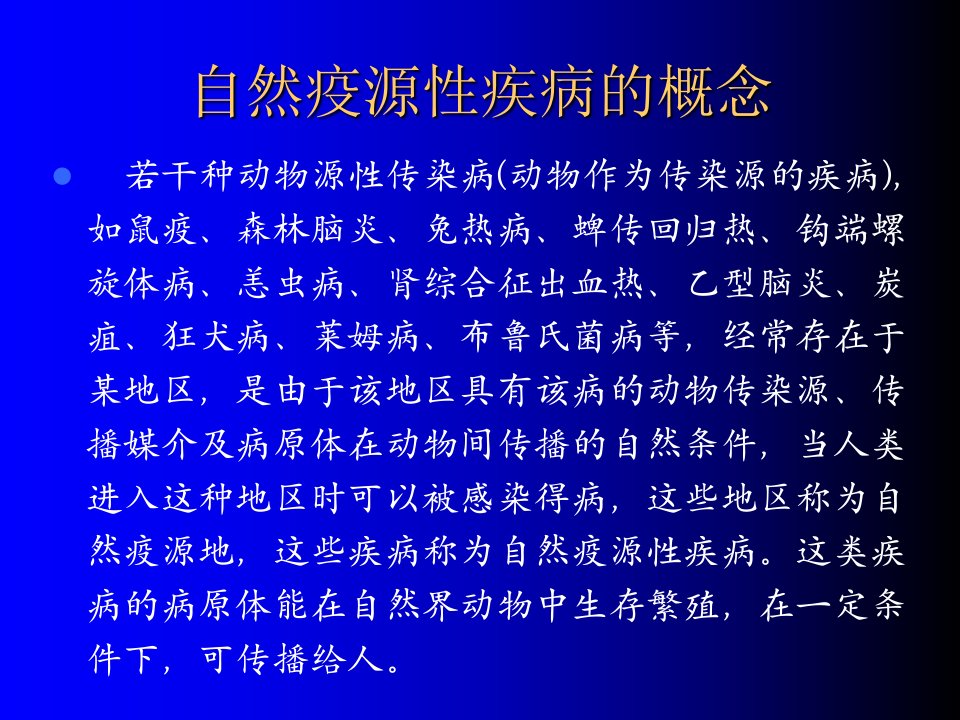 自然疫源性疾病的概念

• 若干种动物源性传染病(动物作为传染源的疾病)，如鼠疫、森林脑炎、兔热病、蜱传回归热、钩端螺旋体病、恙虫病、肾综合征出血热、乙型脑炎、炭疽、狂犬病、莱姆病、布鲁氏菌病等，经常存在于某地区，是由于该地区具有该病的动物传染源、传播媒介及病原体在动物间传播的自然条件，当人类进入这种地区时可以被感染得病，这些地区称为自然疫源地，这些疾病称为自然疫源性疾病。这类疾病的病原体能在自然界动物中生存繁殖，在一定条件下，可传播给人。